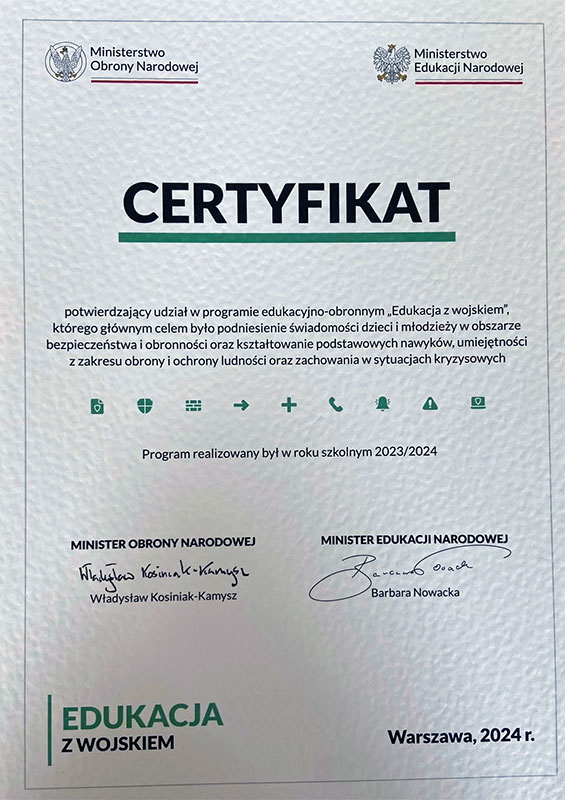 Ministerstwo Obrony Narodowej

Ministerstwo Edukacji Narodowej

CERTYFIKAT

potwierdzający udział w programie edukacyjno-obronnym „Edukacja z wojskiem", którego głównym celem było podniesienie świadomości dzieci i młodzieży w obszarze bezpieczeństwa i obronności oraz kształtowanie podstawowych nawyków, umiejętności z zakresu obrony i ochrony ludności oraz zachowania w sytuacjach kryzysowych

Program realizowany był w roku szkolnym 2023/2024

MINISTER OBRONY NARODOWEJ
Władysław Kosiniak-Kamysz
Władysław Kosiniak-Kamysz

MINISTER EDUKACJI NARODOWEJ
Barbara Nowacka
Barbara Nowacka

EDUKACJA
Z WOJSKIEM

Warszawa, 2024 r.